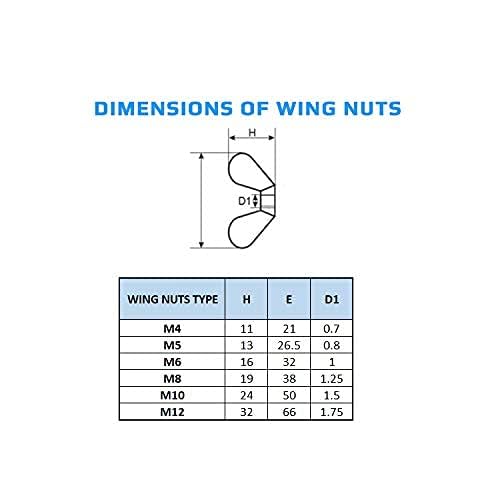 DIMENSIONS OF WING NUTS

H

D1

| WING NUTS TYPE | H | E | D1 |
|---|---|---|---|
| M4 | 11 | 21 | 0.7 |
| M5 | 13 | 26.5 | 0.8 |
| M6 | 16 | 32 | 1 |
| M8 | 19 | 38 | 1.25 |
| M10 | 24 | 50 | 1.5 |
| M12 | 32 | 66 | 1.75 |